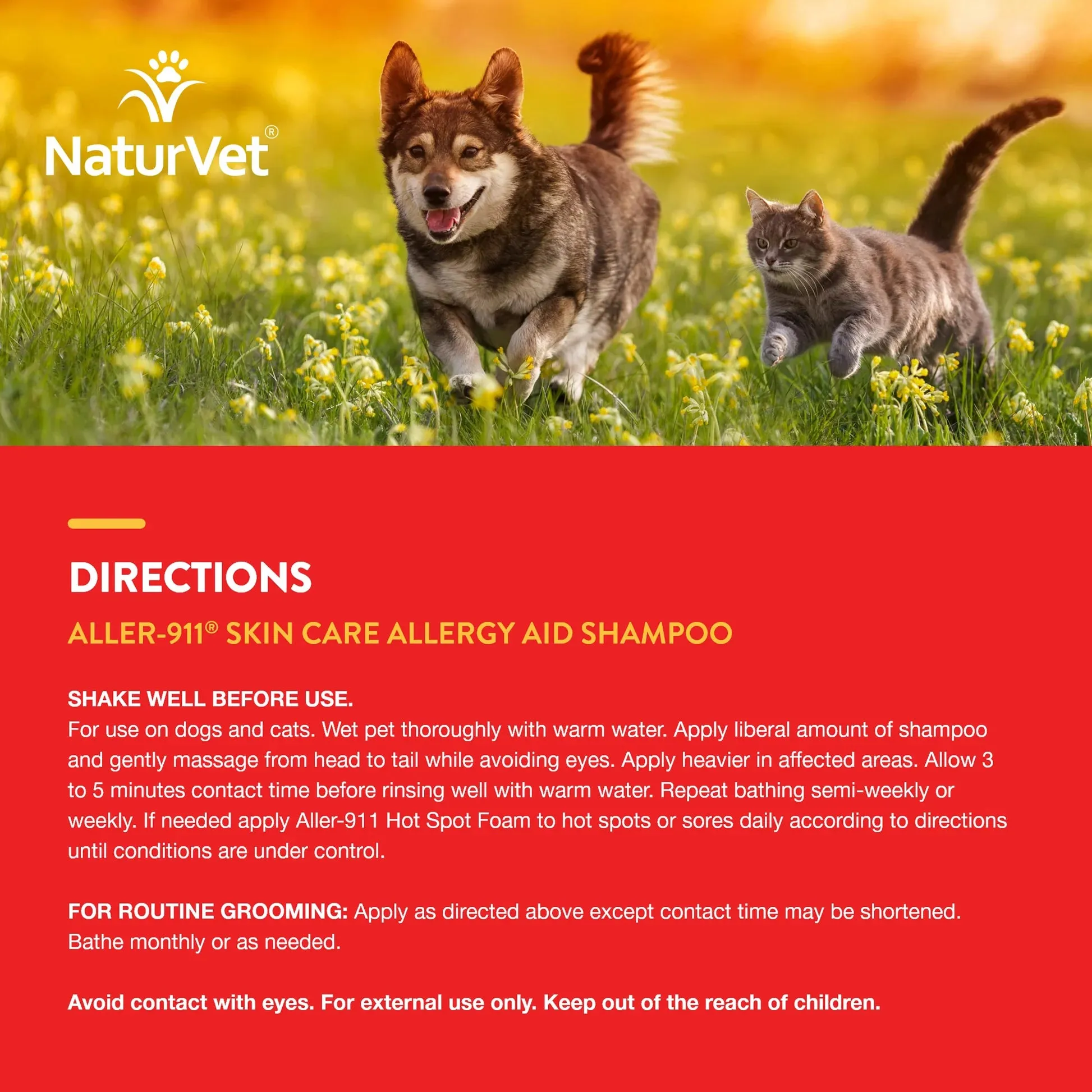 NaturVet®

DIRECTIONS

ALLER-911® SKIN CARE ALLERGY AID SHAMPOO

SHAKE WELL BEFORE USE.
For use on dogs and cats. Wet pet thoroughly with warm water. Apply liberal amount of shampoo and gently massage from head to tail while avoiding eyes. Apply heavier in affected areas. Allow 3 to 5 minutes contact time before rinsing well with warm water. Repeat bathing semi-weekly or weekly. If needed apply Aller-911 Hot Spot Foam to hot spots or sores daily according to directions until conditions are under control.

FOR ROUTINE GROOMING: Apply as directed above except contact time may be shortened. Bathe monthly or as needed.

Avoid contact with eyes. For external use only. Keep out of the reach of children.